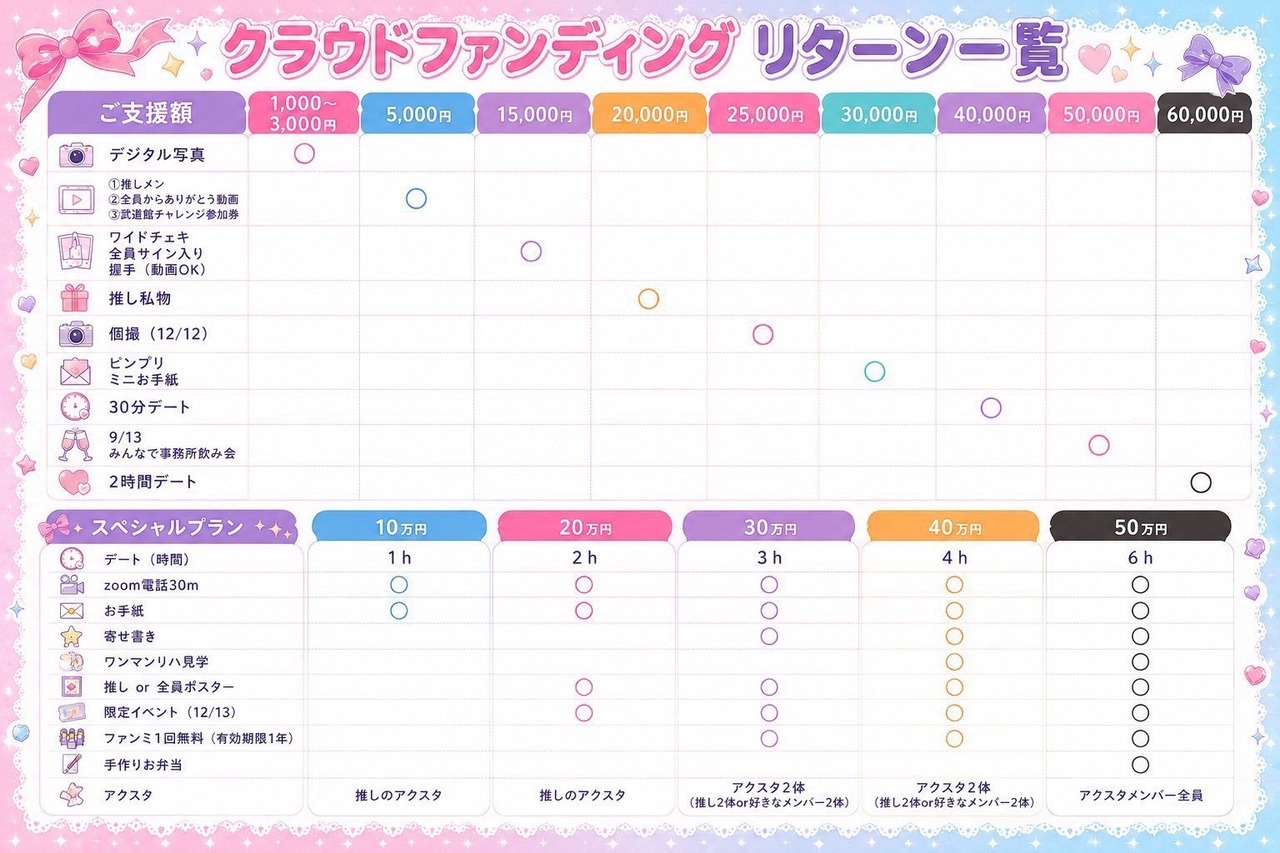 クラウドファンディング リターン一覧

| ご支援額 | 1,000~3,000円 | 5,000円 | 15,000円 | 20,000円 | 25,000円 | 30,000円 | 40,000円 | 50,000円 | 60,000円 |
|---|---|---|---|---|---|---|---|---|---|
| デジタル写真 | ○ | | | | | | | | |
| ①推しメン ②全員からありがとう動画 ③武道館チャレンジ参加券 | | ○ | | | | | | | |
| ワイドチェキ 全員サイン入り 握手（動画OK） | | | ○ | | | | | | |
| 推し私物 | | | | ○ | | | | | |
| 個撮（12/12） | | | | | ○ | | | | |
| ピンプリ ミニお手紙 | | | | | | ○ | | | |
| 30分デート | | | | | | | ○ | | |
| 9/13 みんなで事務所飲み会 | | | | | | | | ○ | |
| 2時間デート | | | | | | | | | ○ |

| スペシャルプラン | 10万円 | 20万円 | 30万円 | 40万円 | 50万円 |
|---|---|---|---|---|---|
| デート（時間） | 1 h | 2 h | 3 h | 4 h | 6 h |
| zoom電話30m | ○ | ○ | ○ | ○ | ○ |
| お手紙 | ○ | ○ | ○ | ○ | ○ |
| 寄せ書き | | | ○ | ○ | ○ |
| ワンマンリハ見学 | | | | ○ | ○ |
| 推し or 全員ポスター | | ○ | ○ | ○ | ○ |
| 限定イベント（12/13） | | ○ | ○ | ○ | ○ |
| ファンミ1回無料（有効期限1年） | | | ○ | ○ | ○ |
| 手作りお弁当 | | | | | ○ |
| アクスタ | 推しのアクスタ | 推しのアクスタ | アクスタ2体（推し2体or好きなメンバー2体） | アクスタ2体（推し2体or好きなメンバー2体） | アクスタメンバー全員 |